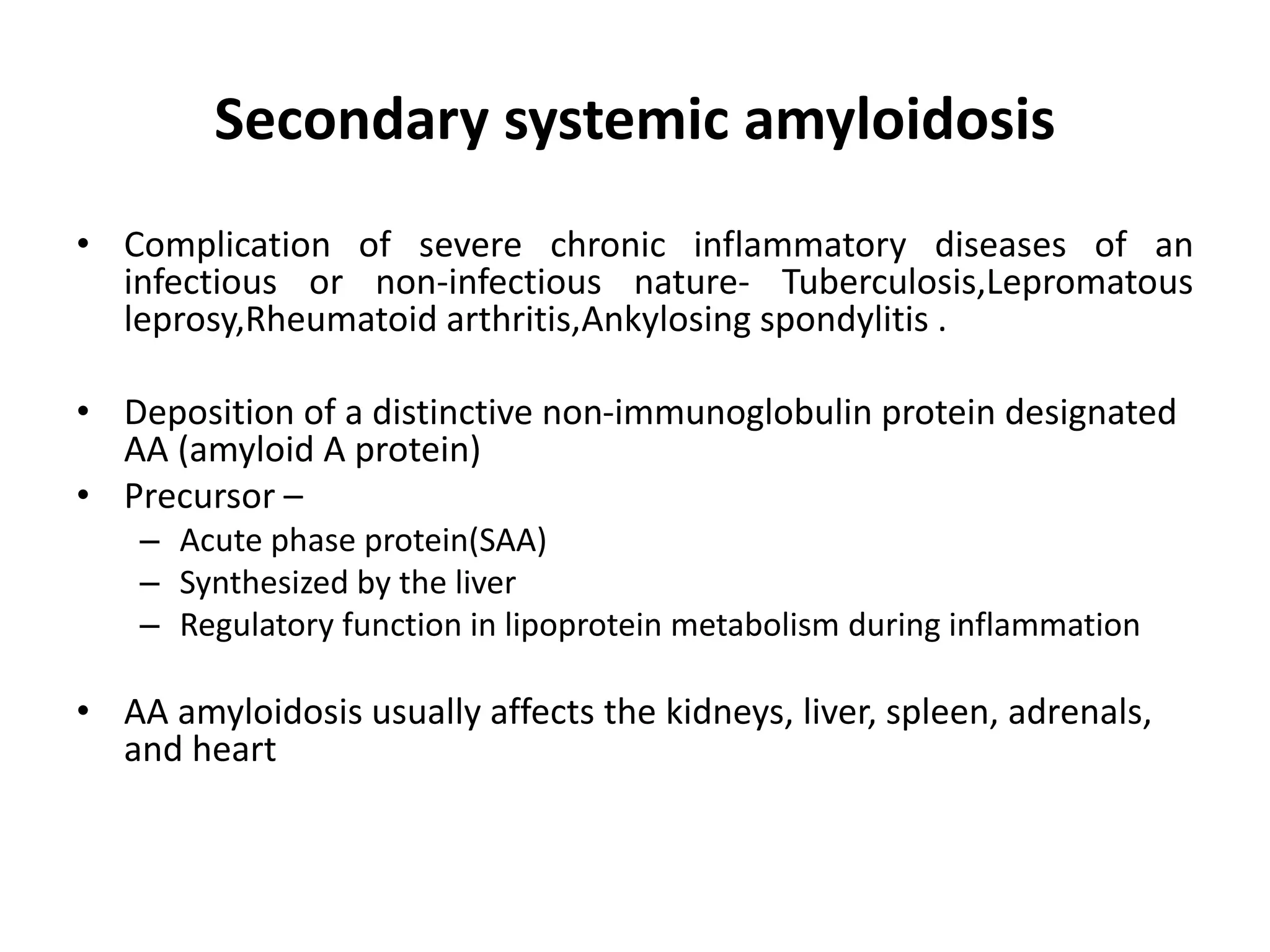 Secondary systemic amyloidosis

• Complication of severe chronic inflammatory diseases of an infectious or non-infectious nature- Tuberculosis,Lepromatous leprosy,Rheumatoid arthritis,Ankylosing spondylitis .

• Deposition of a distinctive non-immunoglobulin protein designated AA (amyloid A protein)
• Precursor –
– Acute phase protein(SAA)
– Synthesized by the liver
– Regulatory function in lipoprotein metabolism during inflammation

• AA amyloidosis usually affects the kidneys, liver, spleen, adrenals, and heart